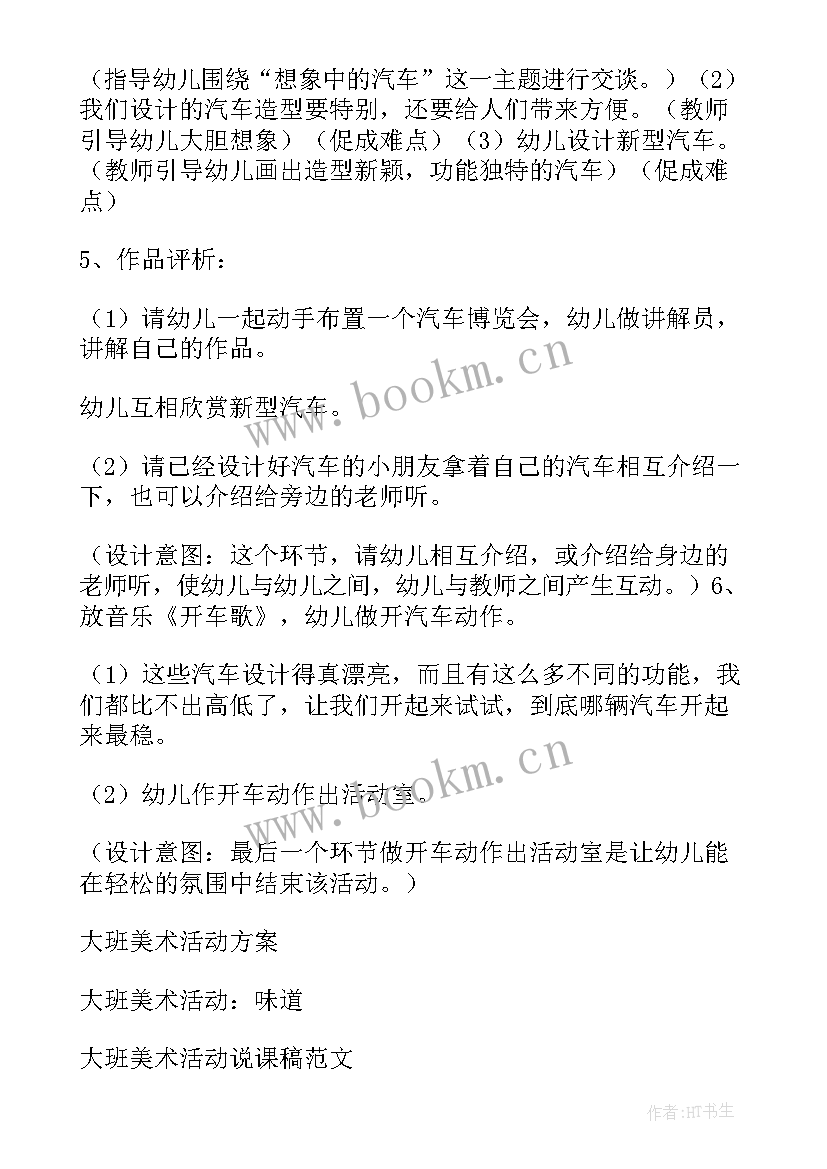 （指导幼儿围绕“想象中的汽车”这一主题进行交谈。）（2）我们设计的汽车造型要特别，还要给人们带来方便。（教师引导幼儿大胆想象）（促成难点）（3）幼儿设计新型汽车。（教师引导幼儿画出造型新颖，功能独特的汽车）（促成难点）

5、作品评析：

（1）请幼儿一起动手布置一个汽车博览会，幼儿做讲解员，讲解自己的作品。

幼儿互相欣赏新型汽车。

（2）请已经设计好汽车的小朋友拿着自己的汽车相互介绍一下，也可以介绍给旁边的老师听。

（设计意图：这个环节，请幼儿相互介绍，或介绍给身边的老师听，使幼儿与幼儿之间，幼儿与教师之间产生互动。）6、放音乐《开车歌》，幼儿做开汽车动作。

（1）这些汽车设计得真漂亮，而且有这么多不同的功能，我们都比不出高低了，让我们开起来试试，到底哪辆汽车开起来最稳。

（2）幼儿作开车动作出活动室。

（设计意图：最后一个环节做开车动作出活动室是让幼儿能在轻松的氛围中结束该活动。）

大班美术活动方案

大班美术活动：味道

大班美术活动说课稿范文

www.bookm.cn

www.bookm.cn

作者：HT书生